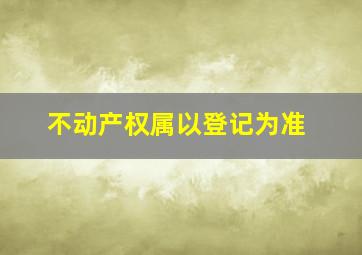 不动产权属以登记为准